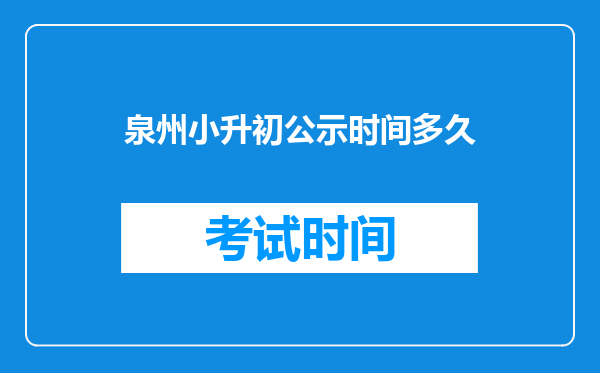 泉州小升初公示时间多久

考试时间